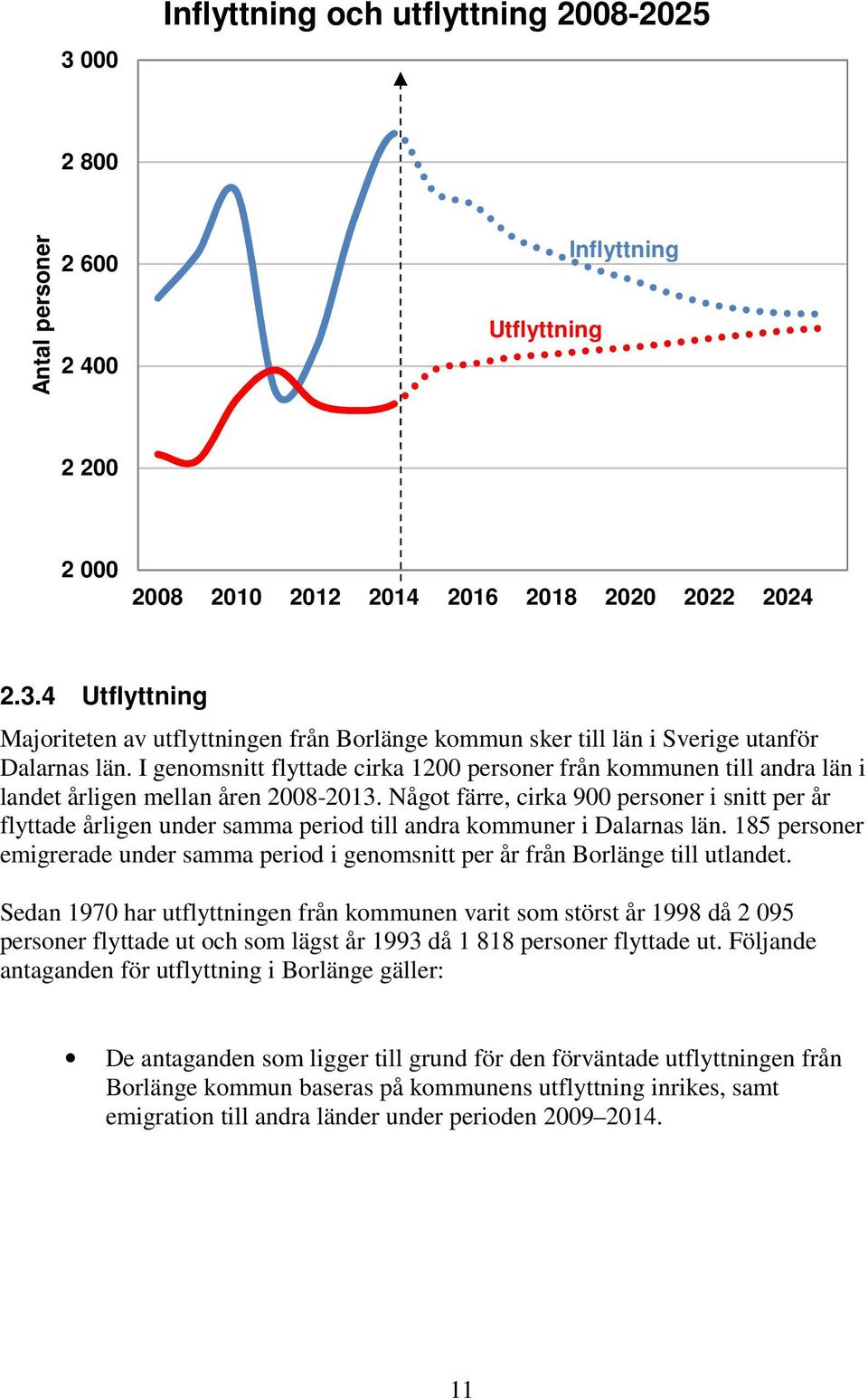 Inflyttning och utflyttning 2008-2025

Antal personer

3 000
2 800
2 600
2 400
2 200
2 000

Inflyttning
Utflyttning

2008 2010 2012 2014 2016 2018 2020 2022 2024

2.3.4 Utflyttning

Majoriteten av utflyttningen från Borlänge kommun sker till län i Sverige utanför Dalarnas län. I genomsnitt flyttade cirka 1200 personer från kommunen till andra län i landet årligen mellan åren 2008-2013. Något färre, cirka 900 personer i snitt per år flyttade årligen under samma period till andra kommuner i Dalarnas län. 185 personer emigrerade under samma period i genomsnitt per år från Borlänge till utlandet.

Sedan 1970 har utflyttningen från kommunen varit som störst år 1998 då 2 095 personer flyttade ut och som lägst år 1993 då 1 818 personer flyttade ut. Följande antaganden för utflyttning i Borlänge gäller:

• De antaganden som ligger till grund för den förväntade utflyttningen från Borlänge kommun baseras på kommunens utflyttning inrikes, samt emigration till andra länder under perioden 2009–2014.

11